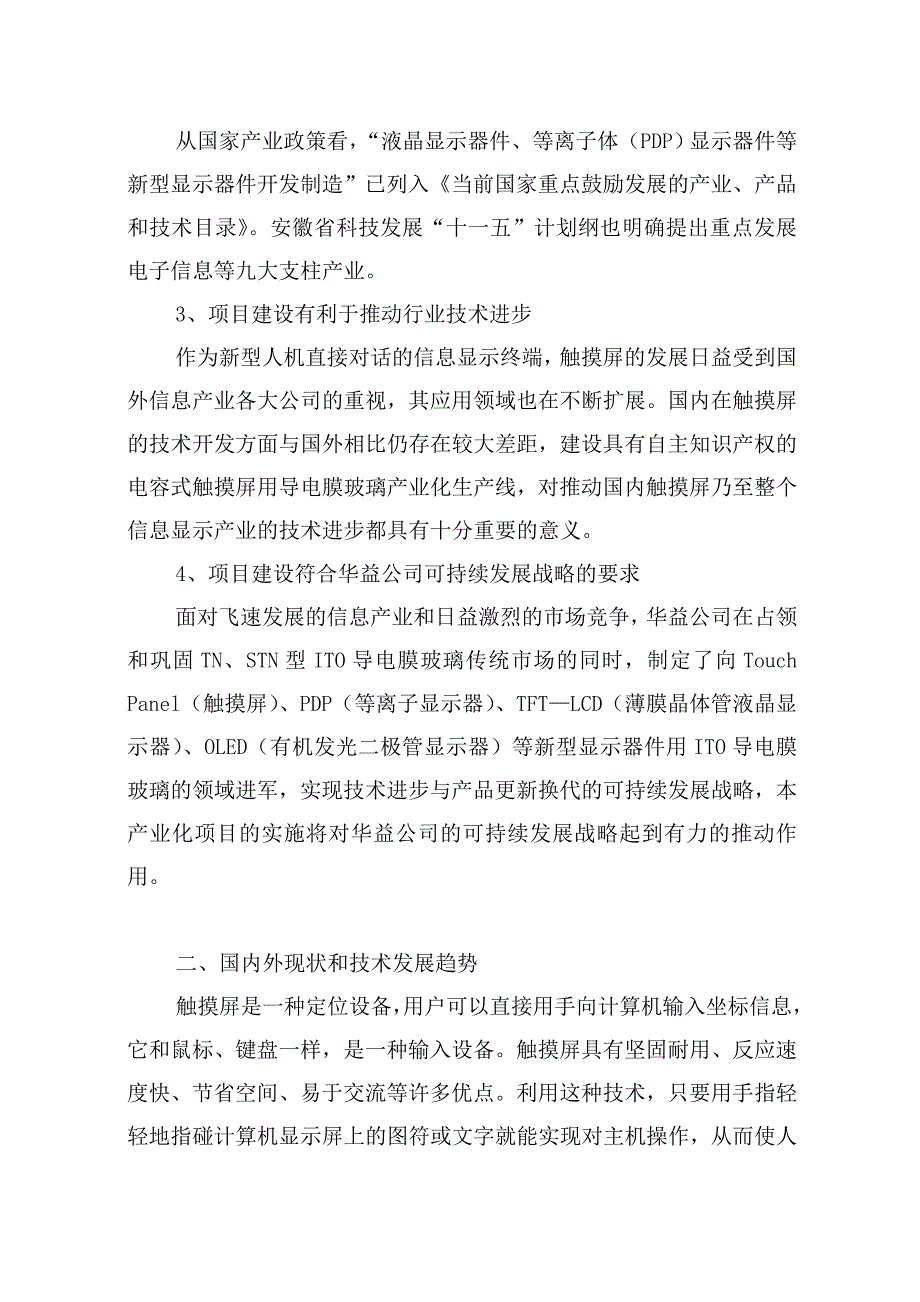 从国家产业政策看，“液晶显示器件、等离子体（PDP）显示器件等新型显示器件开发制造”已列入《当前国家重点鼓励发展的产业、产品和技术目录》。安徽省科技发展“十一五”计划纲也明确提出重点发展电子信息等九大支柱产业。

3、项目建设有利于推动行业技术进步

作为新型人机直接对话的信息显示终端，触摸屏的发展日益受到国外信息产业各大公司的重视，其应用领域也在不断扩展。国内在触摸屏的技术开发方面与国外相比仍存在较大差距，建设具有自主知识产权的电容式触摸屏用导电膜玻璃产业化生产线，对推动国内触摸屏乃至整个信息显示产业的技术进步都具有十分重要的意义。

4、项目建设符合华益公司可持续发展战略的要求

面对飞速发展的信息产业和日益激烈的市场竞争，华益公司在占领和巩固 TN、STN 型 ITO 导电膜玻璃传统市场的同时，制定了向 Touch Panel（触摸屏）、PDP（等离子显示器）、TFT—LCD（薄膜晶体管液晶显示器）、OLED（有机发光二极管显示器）等新型显示器件用 ITO 导电膜玻璃的领域进军，实现技术进步与产品更新换代的可持续发展战略，本产业化项目的实施将对华益公司的可持续发展战略起到有力的推动作用。

二、国内外现状和技术发展趋势

触摸屏是一种定位设备,用户可以直接用手向计算机输入坐标信息，它和鼠标、键盘一样，是一种输入设备。触摸屏具有坚固耐用、反应速度快、节省空间、易于交流等许多优点。利用这种技术，只要用手指轻轻地指碰计算机显示屏上的图符或文字就能实现对主机操作，从而使人